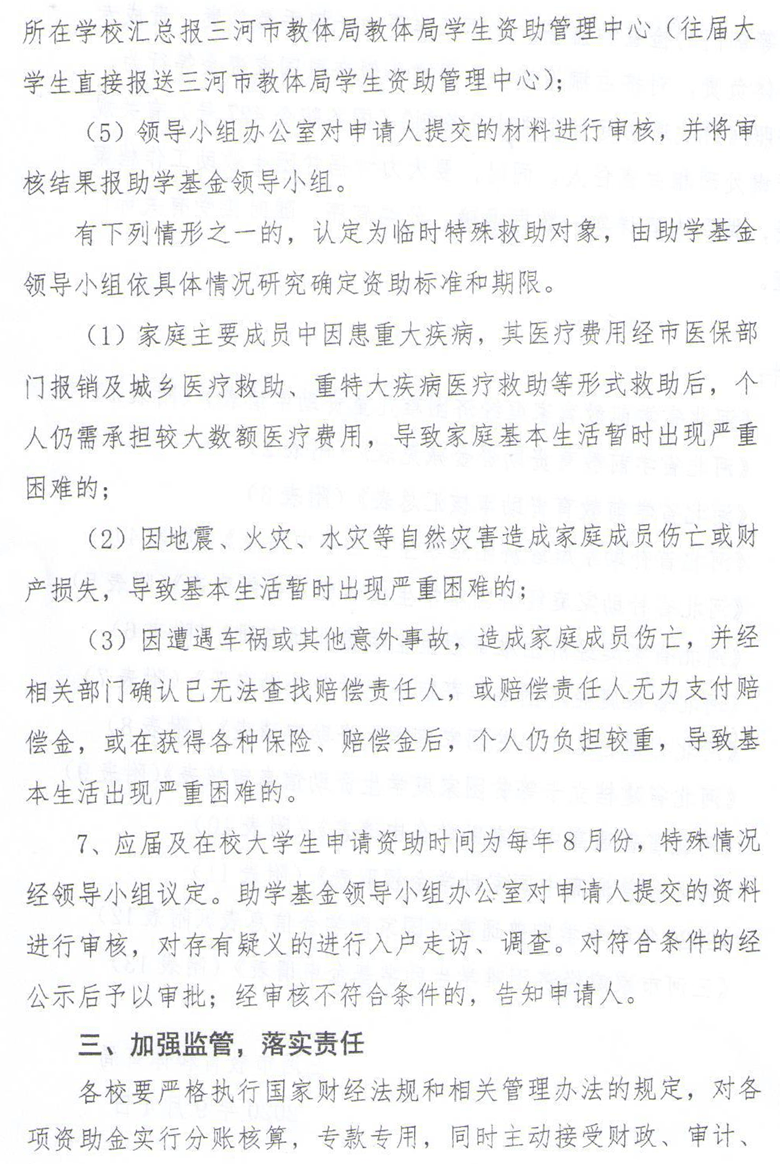 所在学校汇总报三河市教体局教体局学生资助管理中心（往届大学生直接报送三河市教体局学生资助管理中心）；

（5）领导小组办公室对申请人提交的材料进行审核，并将审核结果报助学基金领导小组。

有下列情形之一的，认定为临时特殊救助对象，由助学基金领导小组依具体情况研究确定资助标准和期限。

（1）家庭主要成员中因患重大疾病，其医疗费用经市医保部门报销及城乡医疗救助、重特大疾病医疗救助等形式救助后，个人仍需承担较大数额医疗费用，导致家庭基本生活暂时出现严重困难的；

（2）因地震、火灾、水灾等自然灾害造成家庭成员伤亡或财产损失，导致基本生活暂时出现严重困难的；

（3）因遭遇车祸或其他意外事故，造成家庭成员伤亡，并经相关部门确认已无法查找赔偿责任人，或赔偿责任人无力支付赔偿金，或在获得各种保险、赔偿金后，个人仍负担较重，导致基本生活出现严重困难的。

7、应届及在校大学生申请资助时间为每年8月份，特殊情况经领导小组议定。助学基金领导小组办公室对申请人提交的资料进行审核，对存有疑义的进行入户走访、调查。对符合条件的经公示后予以审批；经审核不符合条件的，告知申请人。

三、加强监管，落实责任

各校要严格执行国家财经法规和相关管理办法的规定，对各项资助金实行分账核算，专款专用，同时主动接受财政、审计、